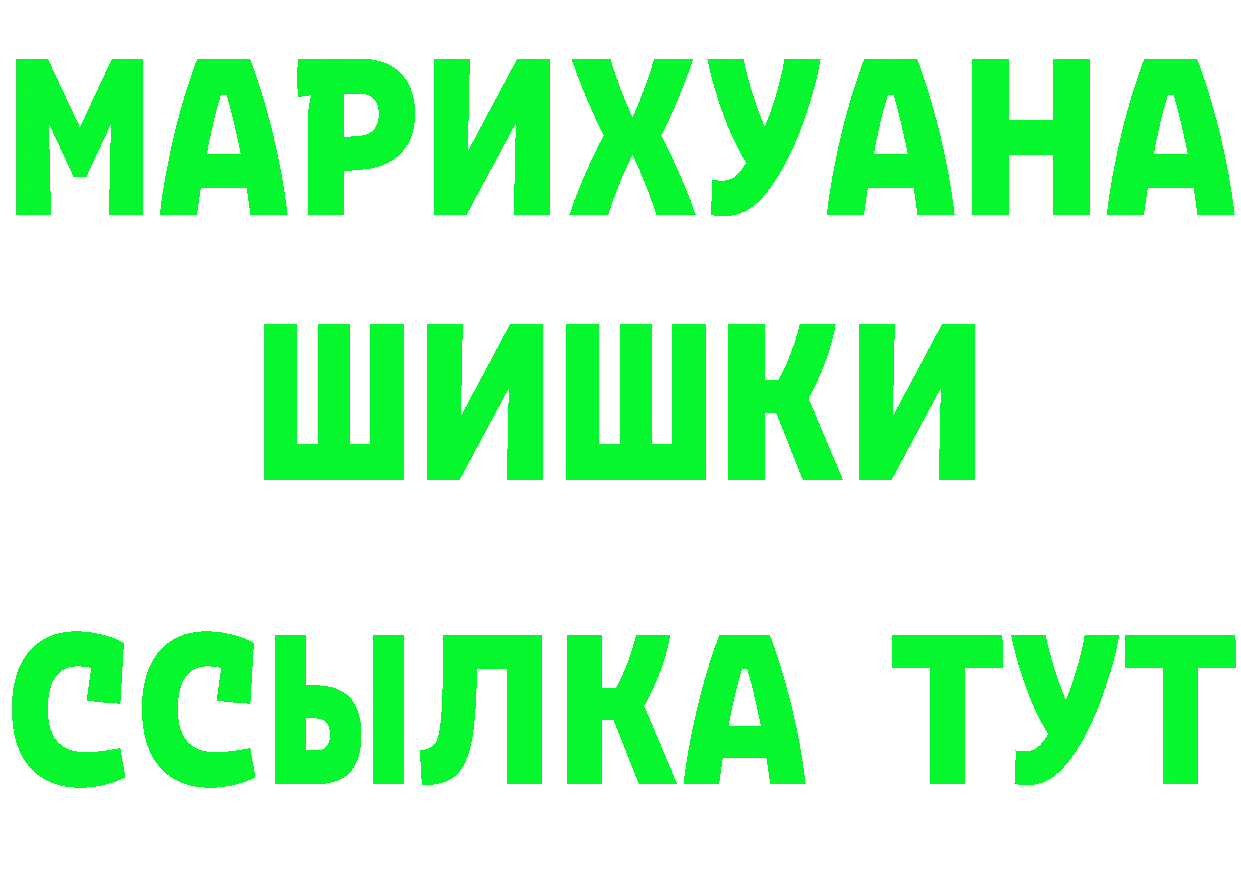 МАРИХУАНА ШИШКИ

ССЫЛКА ТУТ